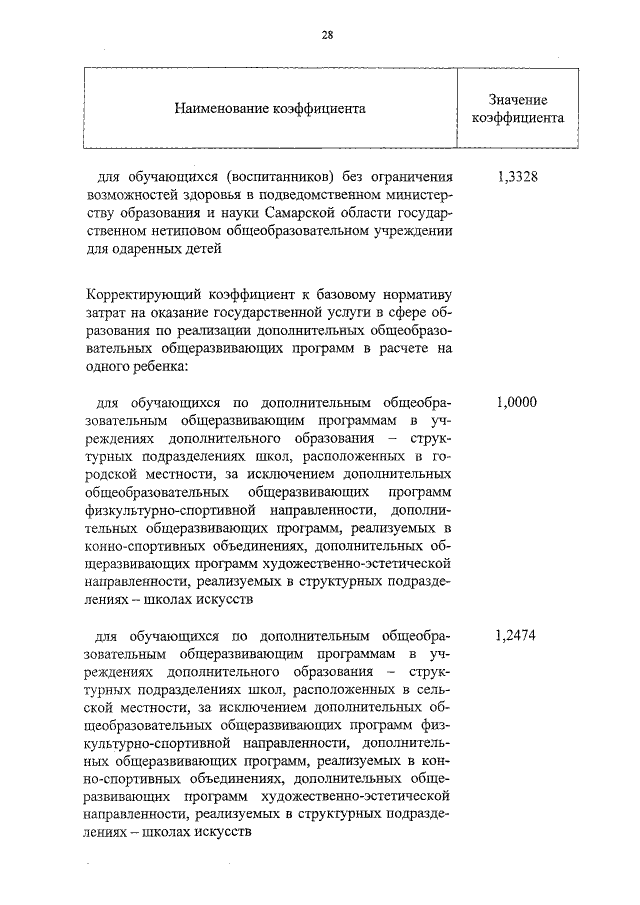 28

| Наименование коэффициента | Значение коэффициента |
|---|---|
| для обучающихся (воспитанников) без ограничения возможностей здоровья в подведомственном министерству образования и науки Самарской области государственном нетиповом общеобразовательном учреждении для одаренных детей | 1,3328 |
| Корректирующий коэффициент к базовому нормативу затрат на оказание государственной услуги в сфере образования по реализации дополнительных общеобразовательных общеразвивающих программ в расчете на одного ребенка: | |
| для обучающихся по дополнительным общеобразовательным общеразвивающим программам в учреждениях дополнительного образования – структурных подразделениях школ, расположенных в городской местности, за исключением дополнительных общеобразовательных общеразвивающих программ физкультурно-спортивной направленности, дополнительных общеразвивающих программ, реализуемых в конно-спортивных объединениях, дополнительных общеразвивающих программ художественно-эстетической направленности, реализуемых в структурных подразделениях – школах искусств | 1,0000 |
| для обучающихся по дополнительным общеобразовательным общеразвивающим программам в учреждениях дополнительного образования – структурных подразделениях школ, расположенных в сельской местности, за исключением дополнительных общеобразовательных общеразвивающих программ физкультурно-спортивной направленности, дополнительных общеразвивающих программ, реализуемых в конно-спортивных объединениях, дополнительных общеразвивающих программ художественно-эстетической направленности, реализуемых в структурных подразделениях – школах искусств | 1,2474 |